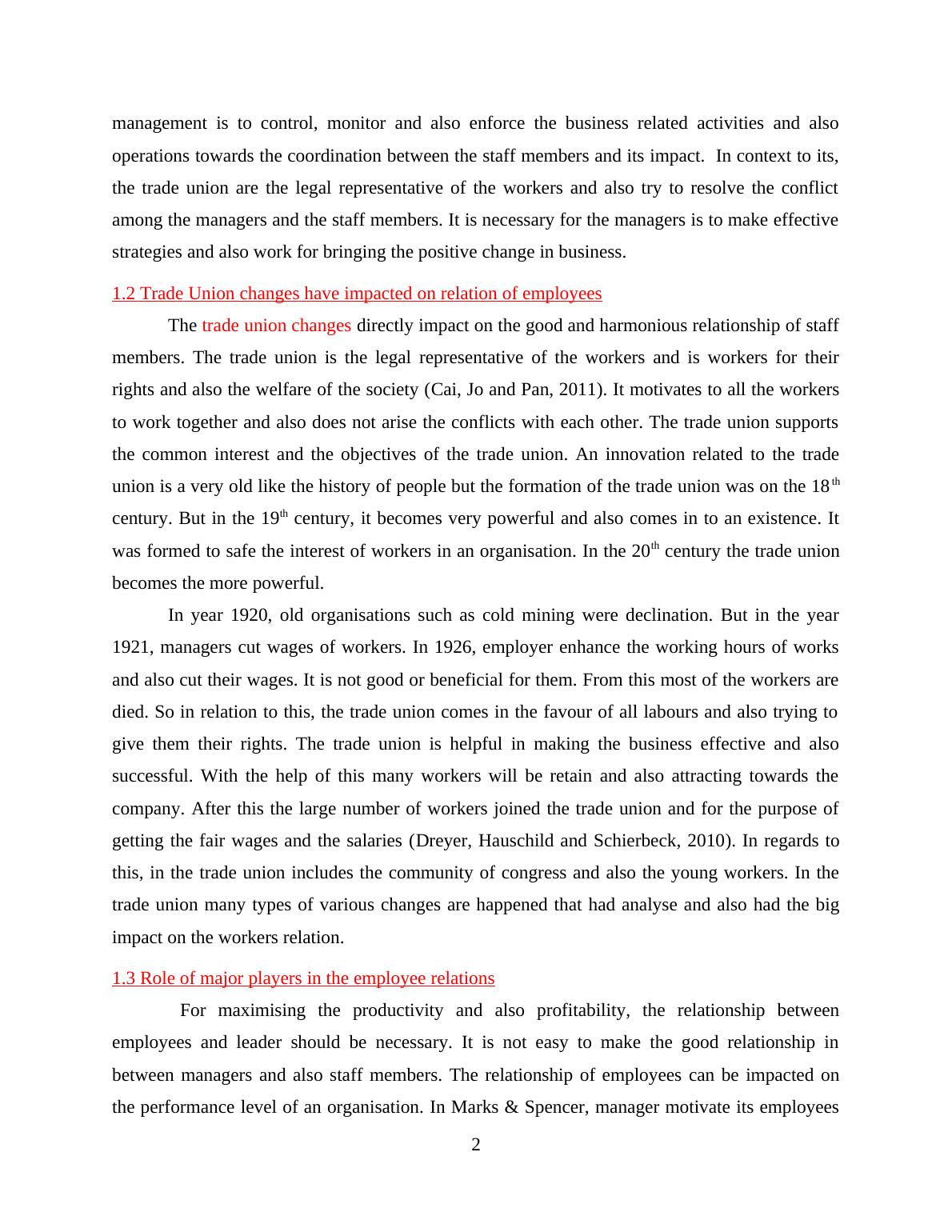 management is to control, monitor and also enforce the business related activities and also operations towards the coordination between the staff members and its impact. In context to its, the trade union are the legal representative of the workers and also try to resolve the conflict among the managers and the staff members. It is necessary for the managers is to make effective strategies and also work for bringing the positive change in business.

1.2 Trade Union changes have impacted on relation of employees

The trade union changes directly impact on the good and harmonious relationship of staff members. The trade union is the legal representative of the workers and is workers for their rights and also the welfare of the society (Cai, Jo and Pan, 2011). It motivates to all the workers to work together and also does not arise the conflicts with each other. The trade union supports the common interest and the objectives of the trade union. An innovation related to the trade union is a very old like the history of people but the formation of the trade union was on the 18$^{th}$ century. But in the 19$^{th}$ century, it becomes very powerful and also comes in to an existence. It was formed to safe the interest of workers in an organisation. In the 20$^{th}$ century the trade union becomes the more powerful.

In year 1920, old organisations such as cold mining were declination. But in the year 1921, managers cut wages of workers. In 1926, employer enhance the working hours of works and also cut their wages. It is not good or beneficial for them. From this most of the workers are died. So in relation to this, the trade union comes in the favour of all labours and also trying to give them their rights. The trade union is helpful in making the business effective and also successful. With the help of this many workers will be retain and also attracting towards the company. After this the large number of workers joined the trade union and for the purpose of getting the fair wages and the salaries (Dreyer, Hauschild and Schierbeck, 2010). In regards to this, in the trade union includes the community of congress and also the young workers. In the trade union many types of various changes are happened that had analyse and also had the big impact on the workers relation.

1.3 Role of major players in the employee relations

For maximising the productivity and also profitability, the relationship between employees and leader should be necessary. It is not easy to make the good relationship in between managers and also staff members. The relationship of employees can be impacted on the performance level of an organisation. In Marks & Spencer, manager motivate its employees

2